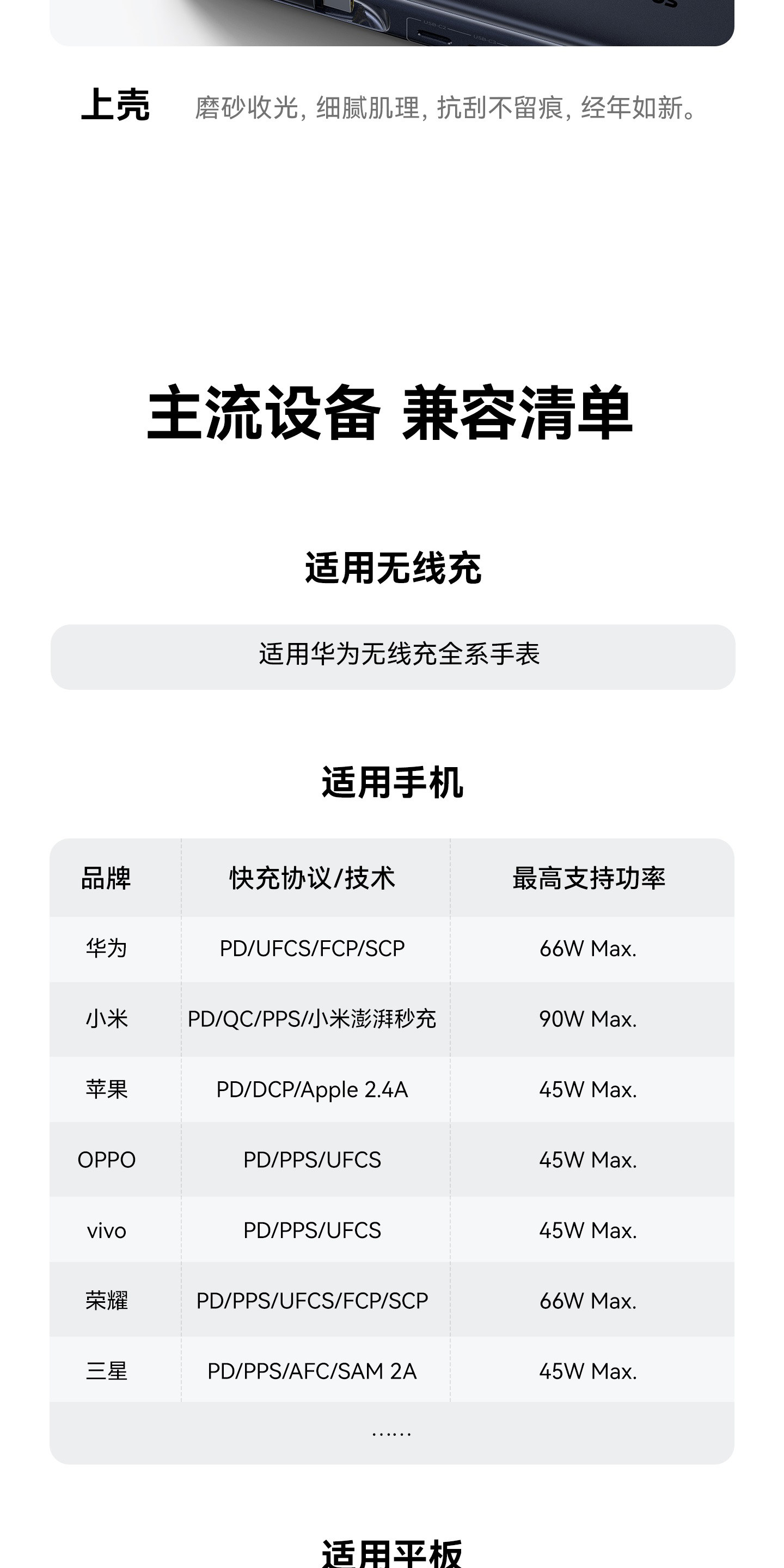 上壳 磨砂收光，细腻肌理，抗刮不留痕，经年如新。

主流设备 兼容清单

适用无线充

适用华为无线充全系手表

适用手机

| 品牌 | 快充协议/技术 | 最高支持功率 |
|---|---|---|
| 华为 | PD/UFCS/FCP/SCP | 66W Max. |
| 小米 | PD/QC/PPS/小米澎湃秒充 | 90W Max. |
| 苹果 | PD/DCP/Apple 2.4A | 45W Max. |
| OPPO | PD/PPS/UFCS | 45W Max. |
| vivo | PD/PPS/UFCS | 45W Max. |
| 荣耀 | PD/PPS/UFCS/FCP/SCP | 66W Max. |
| 三星 | PD/PPS/AFC/SAM 2A | 45W Max. |
| ...... | | |

适用平板